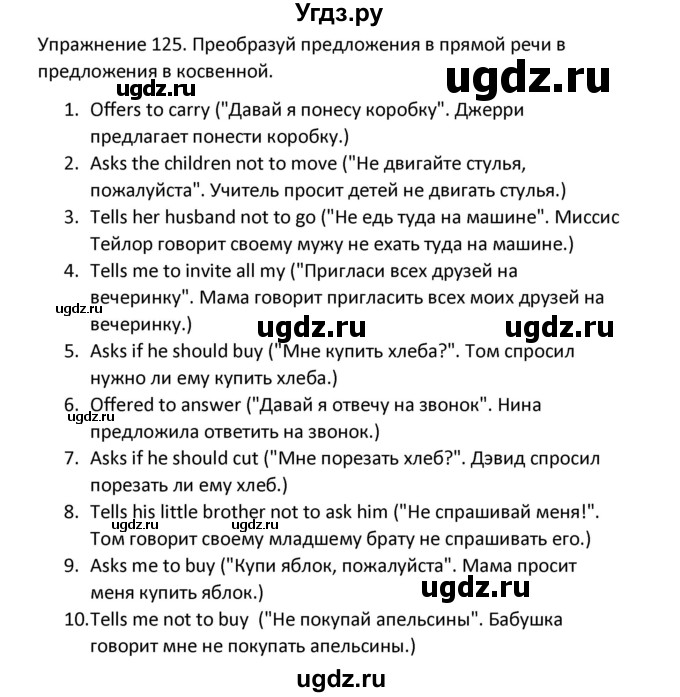 Угдз.ру

Упражнение 125. Преобразуй предложения в прямой речи в предложения в косвенной.

ugdz.ru

ugdz.ru

1. Offers to carry ("Давай я понесу коробку". Джерри предлагает понести коробку.)
2. Asks the children not to move ("Не двигайте стулья, пожалуйста". Учитель просит детей не двигать стулья.)
3. Tells her husband not to go ("Не едь туда на машине". Миссис Тейлор говорит своему мужу не ехать туда на машине.)
4. Tells me to invite all my ("Пригласи всех друзей на вечеринку". Мама говорит пригласить всех моих друзей на вечеринку.)

ugdz.ru

ugdz.ru

ugdz.ru

5. Asks if he should buy ("Мне купить хлеба?". Том спросил нужно ли ему купить хлеба.)
6. Offered to answer ("Давай я отвечу на звонок". Нина предложила ответить на звонок.)

ugdz.ru

7. Asks if he should cut ("Мне порезать хлеб?". Дэвид спросил порезать ли ему хлеб.)
8. Tells his little brother not to ask him ("Не спрашивай меня!". Том говорит своему младшему брату не спрашивать его.)

ugdz.ru

ugdz.ru

9. Asks me to buy ("Купи яблок, пожалуйста". Мама просит меня купить яблок.)

ugdz.ru

10. Tells me not to buy ("Не покупай апельсины". Бабушка говорит мне не покупать апельсины.)

ugdz.ru